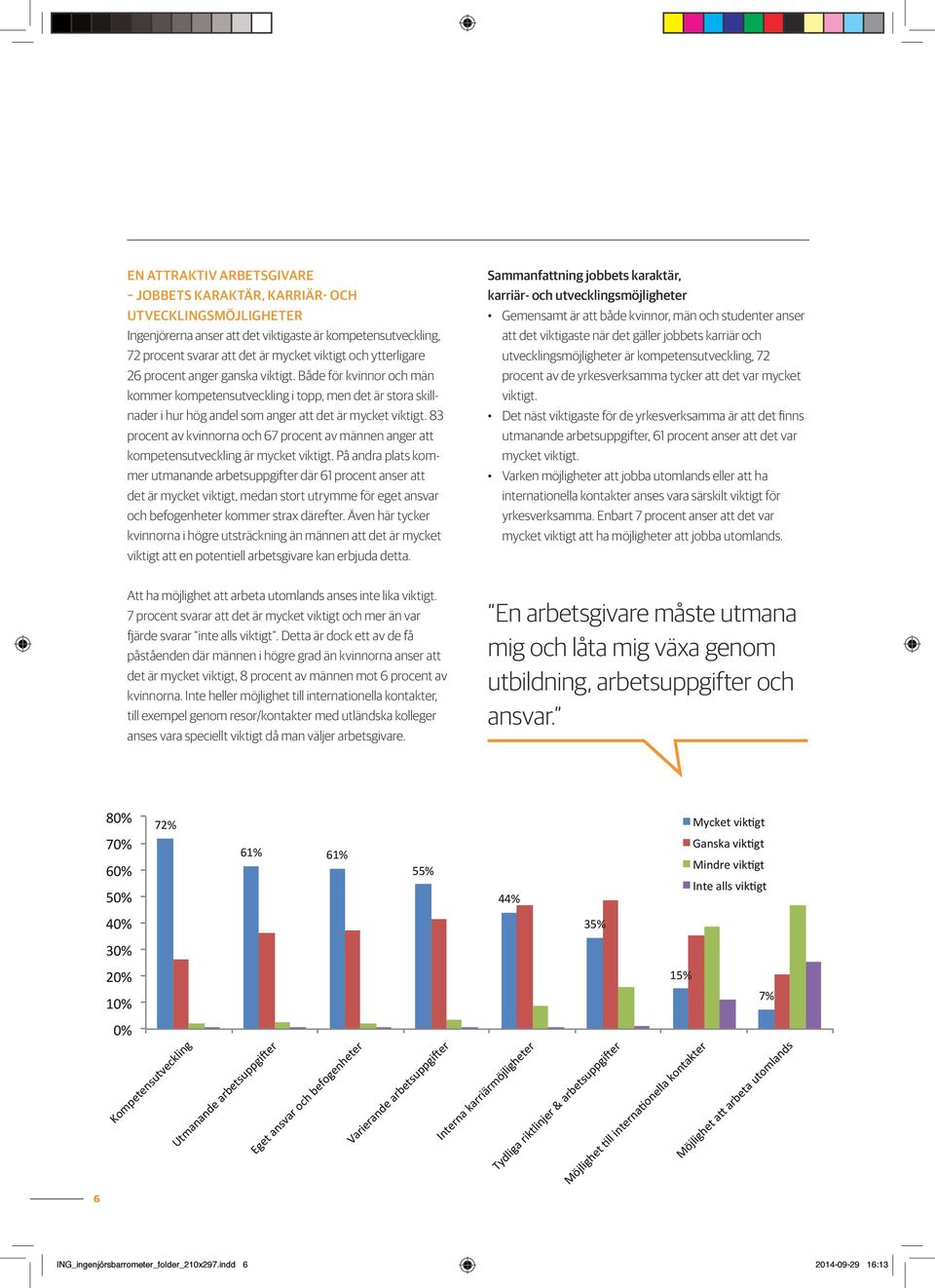 EN ATTRAKTIV ARBETSGIVARE – JOBBETS KARAKTÄR, KARRIÄR- OCH UTVECKLINGSMÖJLIGHETER

Ingenjörerna anser att det viktigaste är kompetensutveckling, 72 procent svarar att det är mycket viktigt och ytterligare 26 procent anger ganska viktigt. Både för kvinnor och män kommer kompetensutveckling i topp, men det är stora skillnader i hur hög andel som anger att det är mycket viktigt. 83 procent av kvinnorna och 67 procent av männen anger att kompetensutveckling är mycket viktigt. På andra plats kommer utmanande arbetsuppgifter där 61 procent anser att det är mycket viktigt, medan stort utrymme för eget ansvar och befogenheter kommer strax därefter. Även här tycker kvinnorna i högre utsträckning än männen att det är mycket viktigt att en potentiell arbetsgivare kan erbjuda detta.

Att ha möjlighet att arbeta utomlands anses inte lika viktigt. 7 procent svarar att det är mycket viktigt och mer än var fjärde svarar "inte alls viktigt". Detta är dock ett av de få påståenden där männen i högre grad än kvinnorna anser att det är mycket viktigt, 8 procent av männen mot 6 procent av kvinnorna. Inte heller möjlighet till internationella kontakter, till exempel genom resor/kontakter med utländska kolleger anses vara speciellt viktigt då man väljer arbetsgivare.

Sammanfattning jobbets karaktär, karriär- och utvecklingsmöjligheter

• Gemensamt är att både kvinnor, män och studenter anser att det viktigaste när det gäller jobbets karriär och utvecklingsmöjligheter är kompetensutveckling, 72 procent av de yrkesverksamma tycker att det var mycket viktigt.
• Det näst viktigaste för de yrkesverksamma är att det finns utmanande arbetsuppgifter, 61 procent anser att det var mycket viktigt.
• Varken möjligheter att jobba utomlands eller att ha internationella kontakter anses vara särskilt viktigt för yrkesverksamma. Enbart 7 procent anser att det var mycket viktigt att ha möjligheter att jobba utomlands.

"En arbetsgivare måste utmana mig och låta mig växa genom utbildning, arbetsuppgifter och ansvar."

80%
70%
60%
50%
40%
30%
20%
10%
0%
72%
61%
61%
55%
44%
35%
15%
7%
Mycket viktigt
Ganska viktigt
Mindre viktigt
Inte alls viktigt
Kompetensutveckling
Utmanande arbetsuppgifter
Eget ansvar och befogenheter
Varierande arbetsuppgifter
Interna karriärmöjligheter
Tydliga riktlinjer & arbetsuppgifter
Möjlighet till internationella kontakter
Möjlighet att arbeta utomlands

6

ING_ingenjörsbarrometer_folder_210x297.indd 6
2014-09-29 16:13